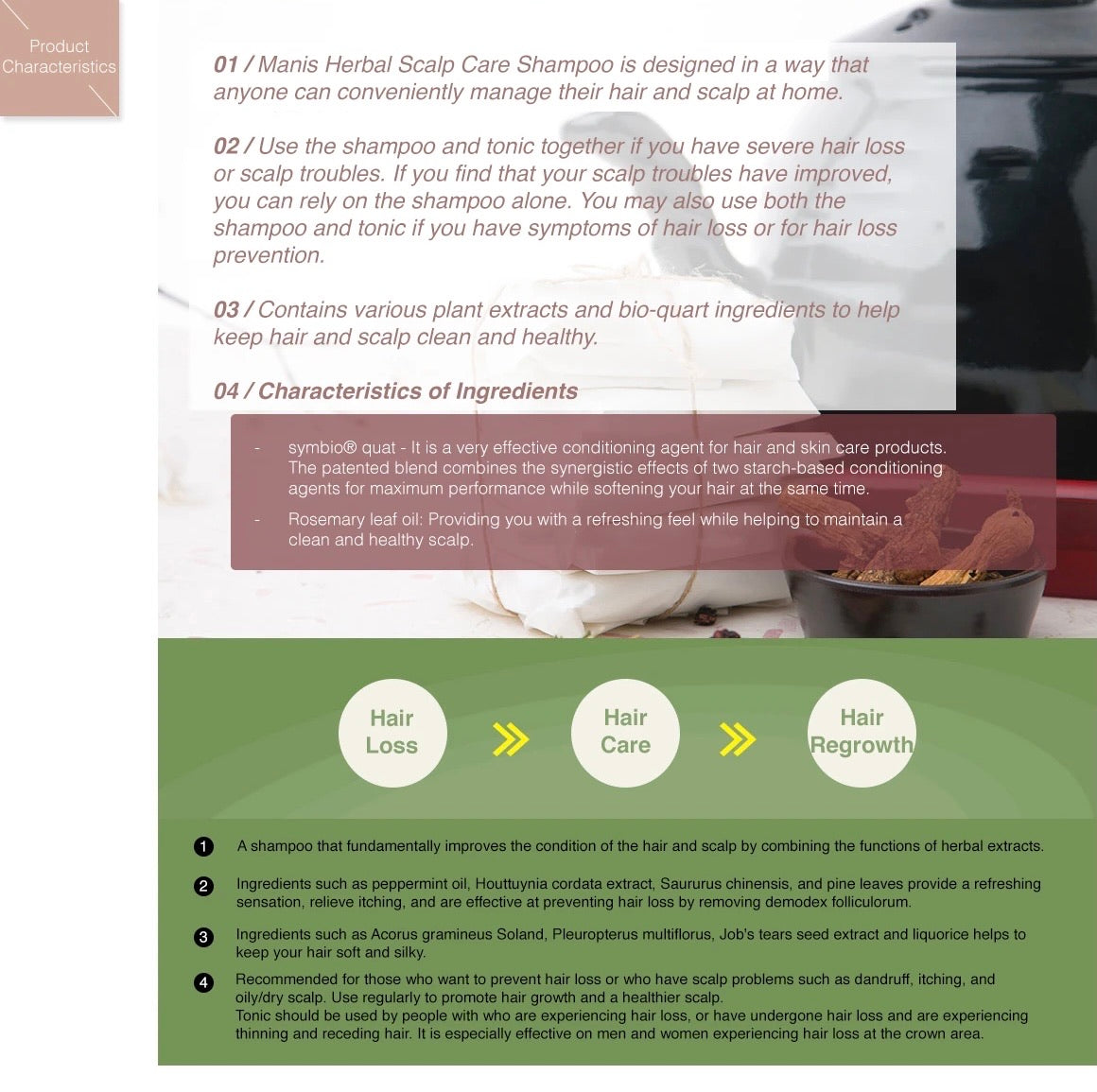 Product Characteristics

01 / Manis Herbal Scalp Care Shampoo is designed in a way that anyone can conveniently manage their hair and scalp at home.

02 / Use the shampoo and tonic together if you have severe hair loss or scalp troubles. If you find that your scalp troubles have improved, you can rely on the shampoo alone. You may also use both the shampoo and tonic if you have symptoms of hair loss or for hair loss prevention.

03 / Contains various plant extracts and bio-quart ingredients to help keep hair and scalp clean and healthy.

04 / Characteristics of Ingredients

- symbio® quat - It is a very effective conditioning agent for hair and skin care products. The patented blend combines the synergistic effects of two starch-based conditioning agents for maximum performance while softening your hair at the same time.
- Rosemary leaf oil: Providing you with a refreshing feel while helping to maintain a clean and healthy scalp.

Hair Loss

Hair Care

Hair Regrowth

1 A shampoo that fundamentally improves the condition of the hair and scalp by combining the functions of herbal extracts.

2 Ingredients such as peppermint oil, Houttuynia cordata extract, Saururus chinensis, and pine leaves provide a refreshing sensation, relieve itching, and are effective at preventing hair loss by removing demodex folliculorum.

3 Ingredients such as Acorus gramineus Soland, Pleuropterus multiflorus, Job's tears seed extract and liquorice helps to keep your hair soft and silky.

4 Recommended for those who want to prevent hair loss or who have scalp problems such as dandruff, itching, and oily/dry scalp. Use regularly to promote hair growth and a healthier scalp.
Tonic should be used by people with who are experiencing hair loss, or have undergone hair loss and are experiencing thinning and receding hair. It is especially effective on men and women experiencing hair loss at the crown area.